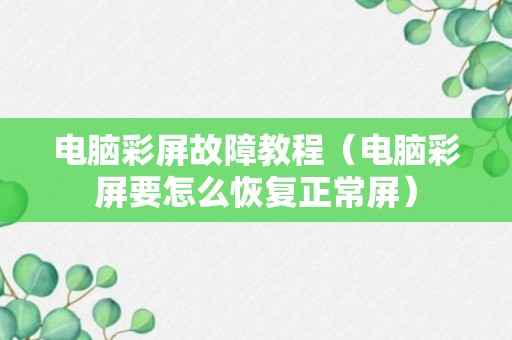 电脑彩屏故障教程（电脑彩屏要怎么恢复正常屏）